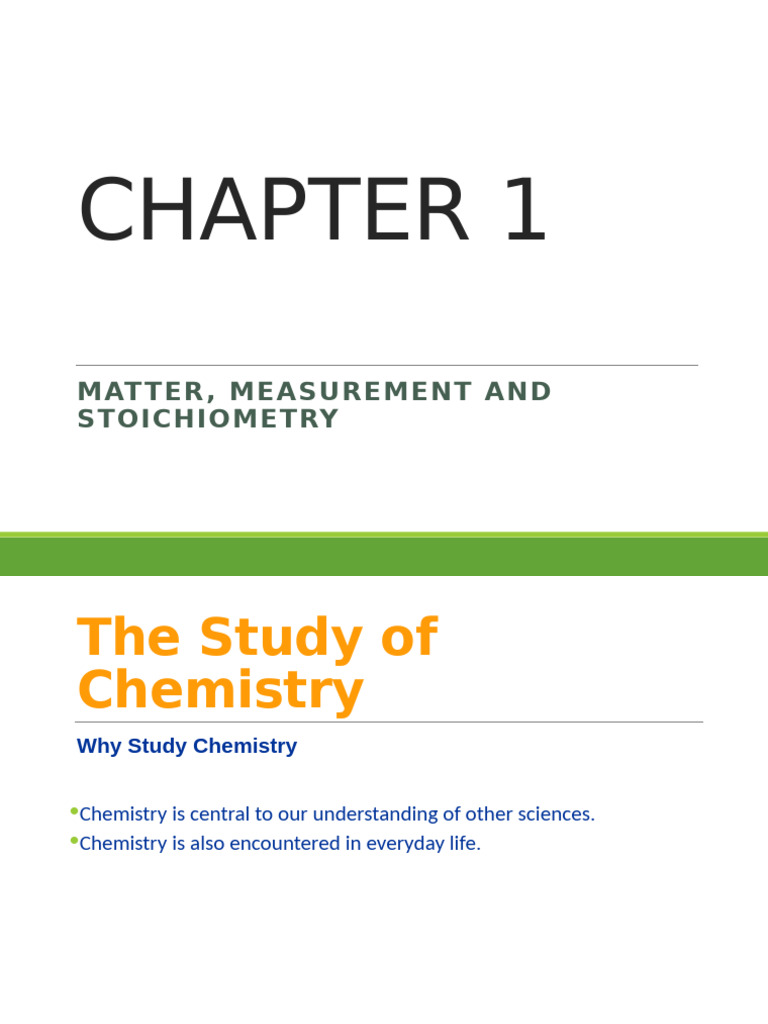 CHAPTER 1

MATTER, MEASUREMENT AND STOICHIOMETRY

The Study of Chemistry

Why Study Chemistry

•Chemistry is central to our understanding of other sciences.
•Chemistry is also encountered in everyday life.